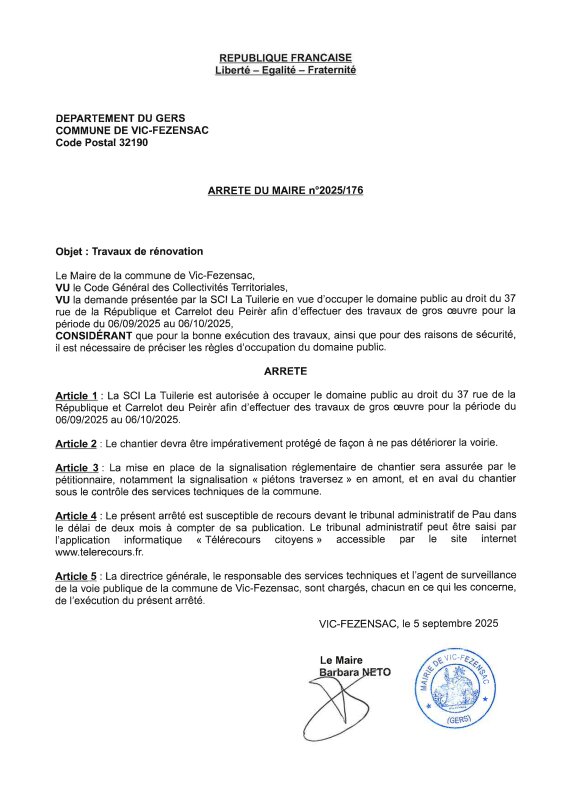 REPUBLIQUE FRANCAISE
Liberté – Egalité – Fraternité

DEPARTEMENT DU GERS
COMMUNE DE VIC-FEZENSAC
Code Postal 32190

ARRETE DU MAIRE n°2025/176

Objet : Travaux de rénovation

Le Maire de la commune de Vic-Fezensac,
VU le Code Général des Collectivités Territoriales,
VU la demande présentée par la SCI La Tuilerie en vue d'occuper le domaine public au droit du 37 rue de la République et Carrelot deu Peirèr afin d'effectuer des travaux de gros œuvre pour la période du 06/09/2025 au 06/10/2025,
CONSIDÉRANT que pour la bonne exécution des travaux, ainsi que pour des raisons de sécurité, il est nécessaire de préciser les règles d'occupation du domaine public.

ARRETE

Article 1 : La SCI La Tuilerie est autorisée à occuper le domaine public au droit du 37 rue de la République et Carrelot deu Peirèr afin d'effectuer des travaux de gros œuvre pour la période du 06/09/2025 au 06/10/2025.

Article 2 : Le chantier devra être impérativement protégé de façon à ne pas détériorer la voirie.

Article 3 : La mise en place de la signalisation réglementaire de chantier sera assurée par le pétitionnaire, notamment la signalisation « piétons traversez » en amont, et en aval du chantier sous le contrôle des services techniques de la commune.

Article 4 : Le présent arrêté est susceptible de recours devant le tribunal administratif de Pau dans le délai de deux mois à compter de sa publication. Le tribunal administratif peut être saisi par l'application informatique « Télérecours citoyens » accessible par le site internet www.telerecours.fr.

Article 5 : La directrice générale, le responsable des services techniques et l'agent de surveillance de la voie publique de la commune de Vic-Fezensac, sont chargés, chacun en ce qui les concerne, de l'exécution du présent arrêté.

VIC-FEZENSAC, le 5 septembre 2025

Le Maire
Barbara NETO

MAIRIE DE VIC-FEZENSAC
(GERS)